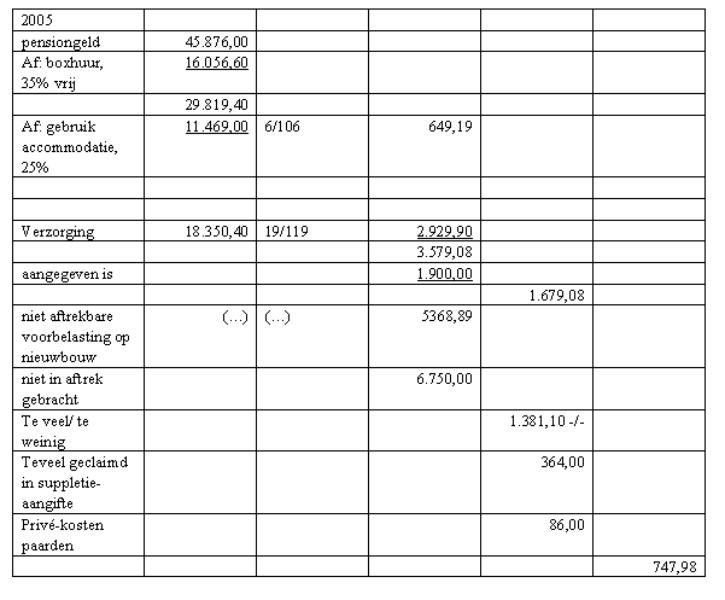 | 2005 | | | | | |
|---|---|---|---|---|---|
| pensiongeld | 45.876,00 | | | | |
| Af: boxhuur, 35% vrij | 16.056,60 | | | | |
| | 29.819,40 | | | | |
| Af: gebruik accommodatie, 25% | 11.469,00 | 6/106 | 649,19 | | |
| | | | | | |
| | | | | | |
| Verzorging | 18.350,40 | 19/119 | 2.929,90 | | |
| | | | 3.579,08 | | |
| aangegeven is | | | 1.900,00 | | |
| | | | | 1.679,08 | |
| niet aftrekbare voorbelasting op nieuwbouw | (…) | (…) | 5368,89 | | |
| niet in aftrek gebracht | | | 6.750,00 | | |
| Te veel/ te weinig | | | | 1.381,10 -/- | |
| Teveel geclaimd in suppletie-aangifte | | | | 364,00 | |
| Privé-kosten paarden | | | | 86,00 | |
| | | | | | 747,98 |